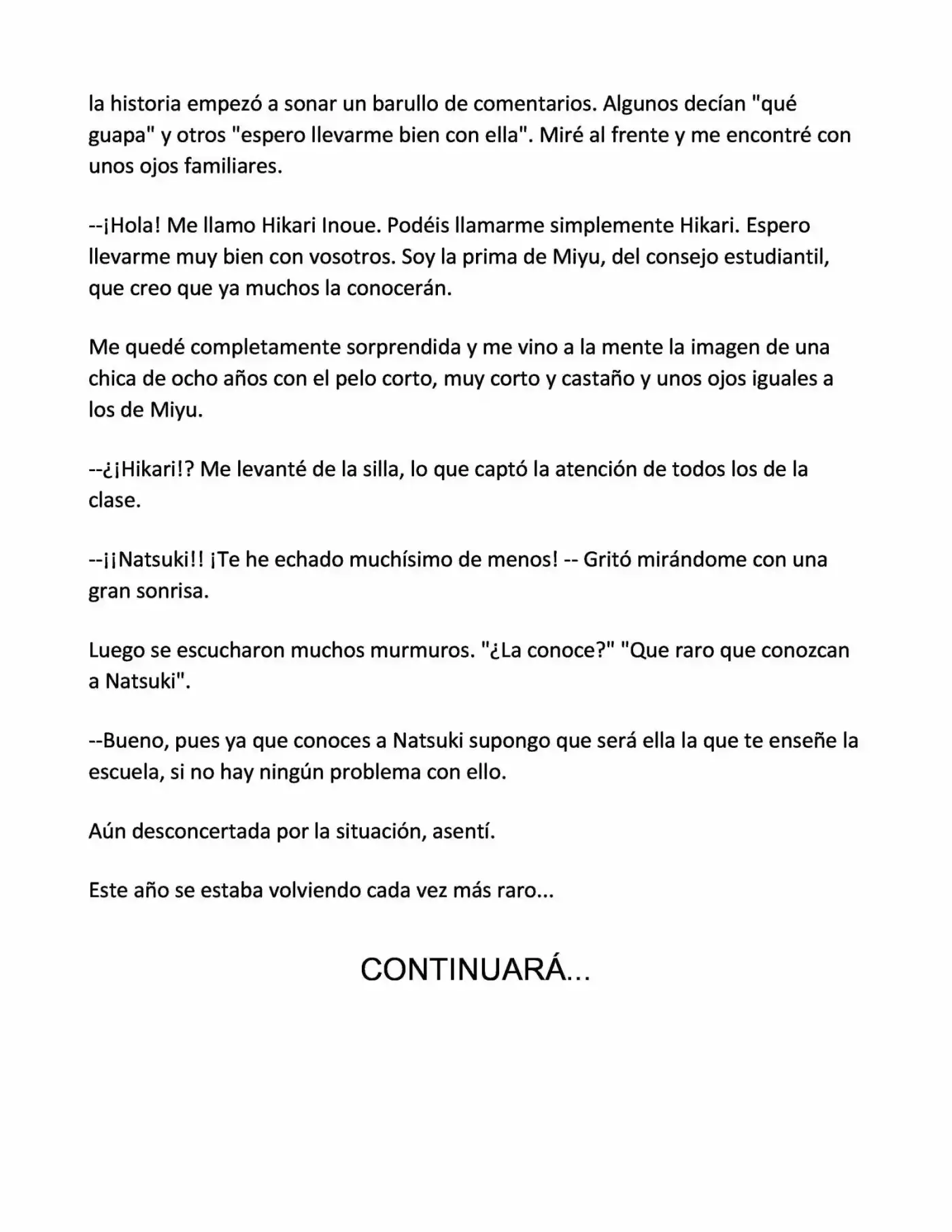 la historia empezó a sonar un barullo de comentarios. Algunos decían "qué guapa" y otros "espero llevarme bien con ella". Miré al frente y me encontré con unos ojos familiares.

--¡Hola! Me llamo Hikari Inoue. Podéis llamarme simplemente Hikari. Espero llevarme muy bien con vosotros. Soy la prima de Miyu, del consejo estudiantil, que creo que ya muchos la conocerán.

Me quedé completamente sorprendida y me vino a la mente la imagen de una chica de ocho años con el pelo corto, muy corto y castaño y unos ojos iguales a los de Miyu.

--¿¡Hikari!? Me levanté de la silla, lo que captó la atención de todos los de la clase.

--¡¡Natsuki!! ¡Te he echado muchísimo de menos! -- Gritó mirándome con una gran sonrisa.

Luego se escucharon muchos murmuros. "¿La conoce?" "Que raro que conozcan a Natsuki".

--Bueno, pues ya que conoces a Natsuki supongo que será ella la que te enseñe la escuela, si no hay ningún problema con ello.

Aún desconcertada por la situación, asentí.

Este año se estaba volviendo cada vez más raro...

CONTINUARÁ...